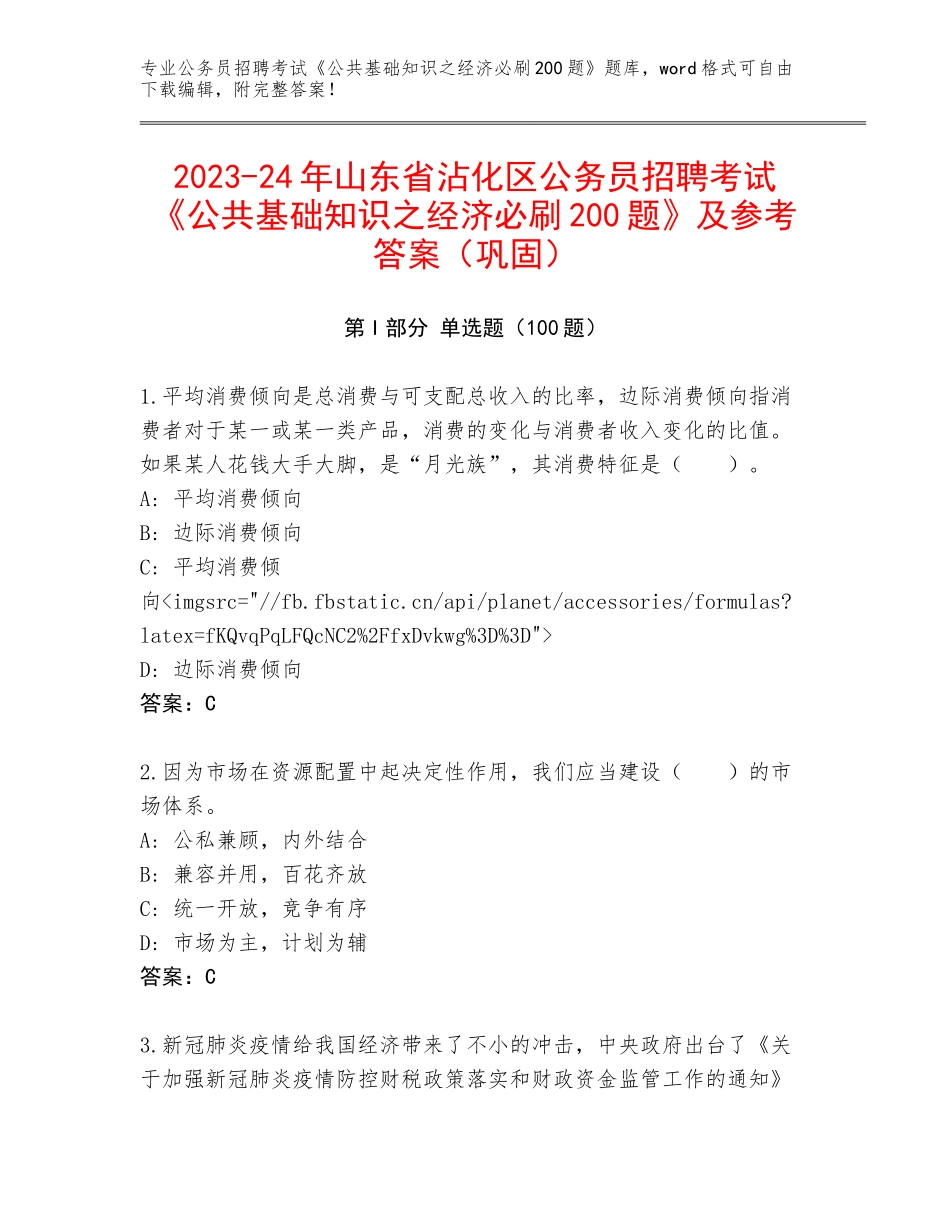 专业公务员招聘考试《公共基础知识之经济必刷200题》题库，word格式可自由下载编辑，附完整答案！

2023-24年山东省沾化区公务员招聘考试《公共基础知识之经济必刷200题》及参考答案（巩固）

第Ⅰ部分 单选题（100题）

1.平均消费倾向是总消费与可支配总收入的比率，边际消费倾向指消费者对于某一或某一类产品，消费的变化与消费者收入变化的比值。如果某人花钱大手大脚，是“月光族”，其消费特征是（　　）。
A：平均消费倾向
B：边际消费倾向
C：平均消费倾向<imgsrc="//fb.fbstatic.cn/api/planet/accessories/formulas?latex=fKQvqPqLFQcNC2%2FfxDvkwg%3D%3D">
D：边际消费倾向
答案：C

2.因为市场在资源配置中起决定性作用，我们应当建设（　　）的市场体系。
A：公私兼顾，内外结合
B：兼容并用，百花齐放
C：统一开放，竞争有序
D：市场为主，计划为辅
答案：C

3.新冠肺炎疫情给我国经济带来了不小的冲击，中央政府出台了《关于加强新冠肺炎疫情防控财税政策落实和财政资金监管工作的通知》